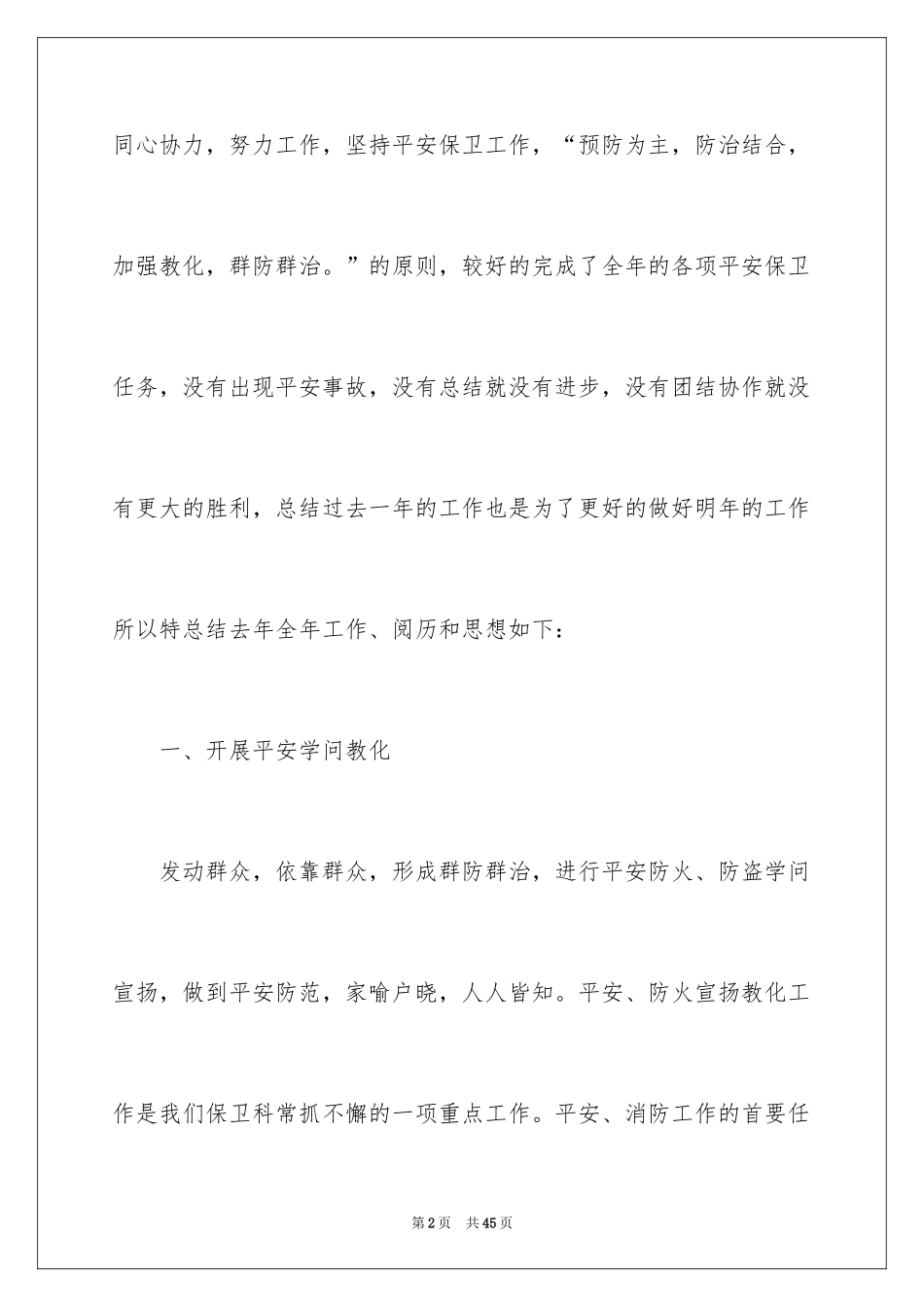 同心协力，努力工作，坚持平安保卫工作，“预防为主，防治结合，加强教化，群防群治。”的原则，较好的完成了全年的各项平安保卫任务，没有出现平安事故，没有总结就没有进步，没有团结协作就没有更大的胜利，总结过去一年的工作也是为了更好的做好明年的工作所以特总结去年全年工作、阅历和思想如下：

一、开展平安学问教化

发动群众，依靠群众，形成群防群治，进行平安防火、防盗学问宣扬，做到平安防范，家喻户晓，人人皆知。平安、防火宣扬教化工作是我们保卫科常抓不懈的一项重点工作。平安、消防工作的首要任

第2页 共45页